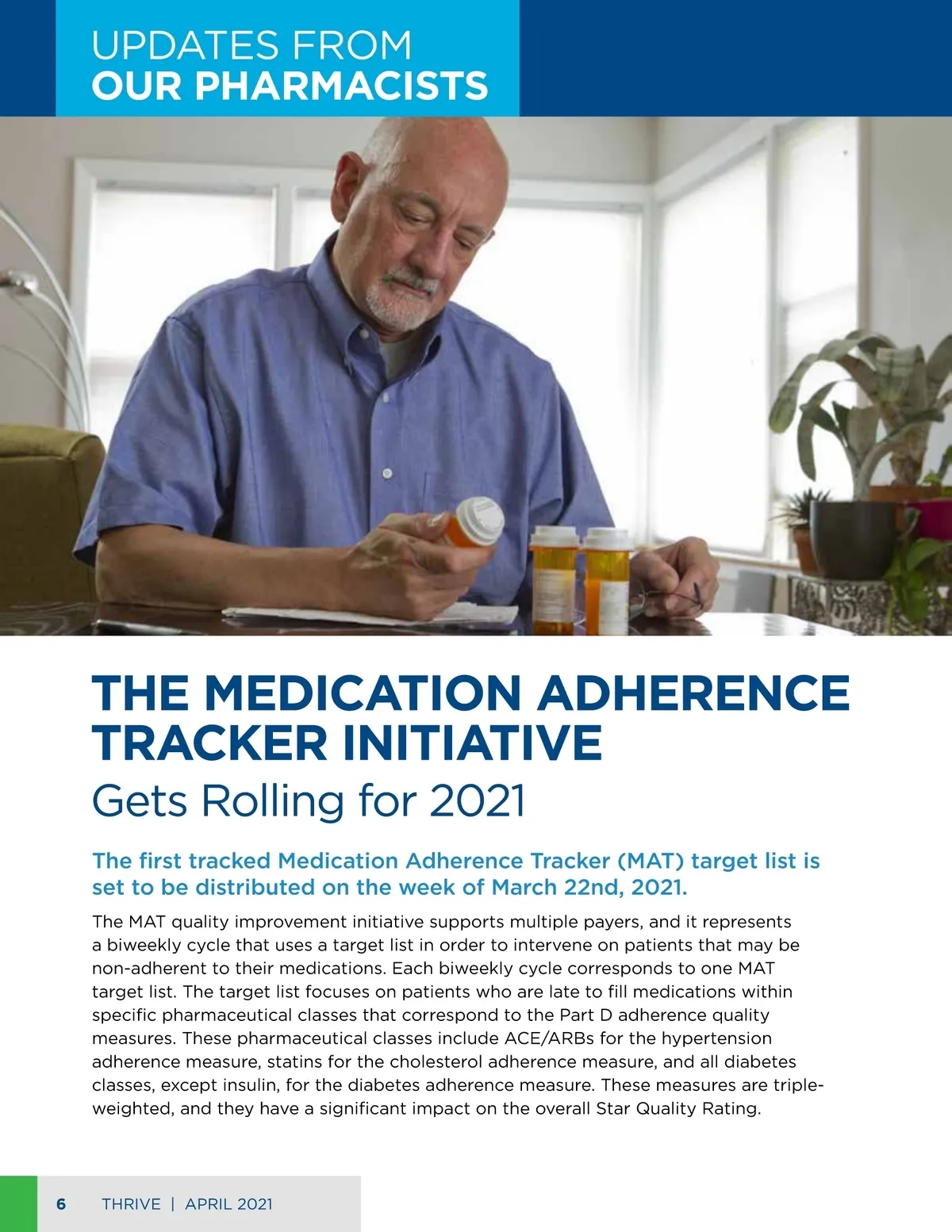 UPDATES FROM
OUR PHARMACISTS

THE MEDICATION ADHERENCE TRACKER INITIATIVE
Gets Rolling for 2021

The first tracked Medication Adherence Tracker (MAT) target list is set to be distributed on the week of March 22nd, 2021.

The MAT quality improvement initiative supports multiple payers, and it represents a biweekly cycle that uses a target list in order to intervene on patients that may be non-adherent to their medications. Each biweekly cycle corresponds to one MAT target list. The target list focuses on patients who are late to fill medications within specific pharmaceutical classes that correspond to the Part D adherence quality measures. These pharmaceutical classes include ACE/ARBs for the hypertension adherence measure, statins for the cholesterol adherence measure, and all diabetes classes, except insulin, for the diabetes adherence measure. These measures are triple-weighted, and they have a significant impact on the overall Star Quality Rating.

6 THRIVE | APRIL 2021